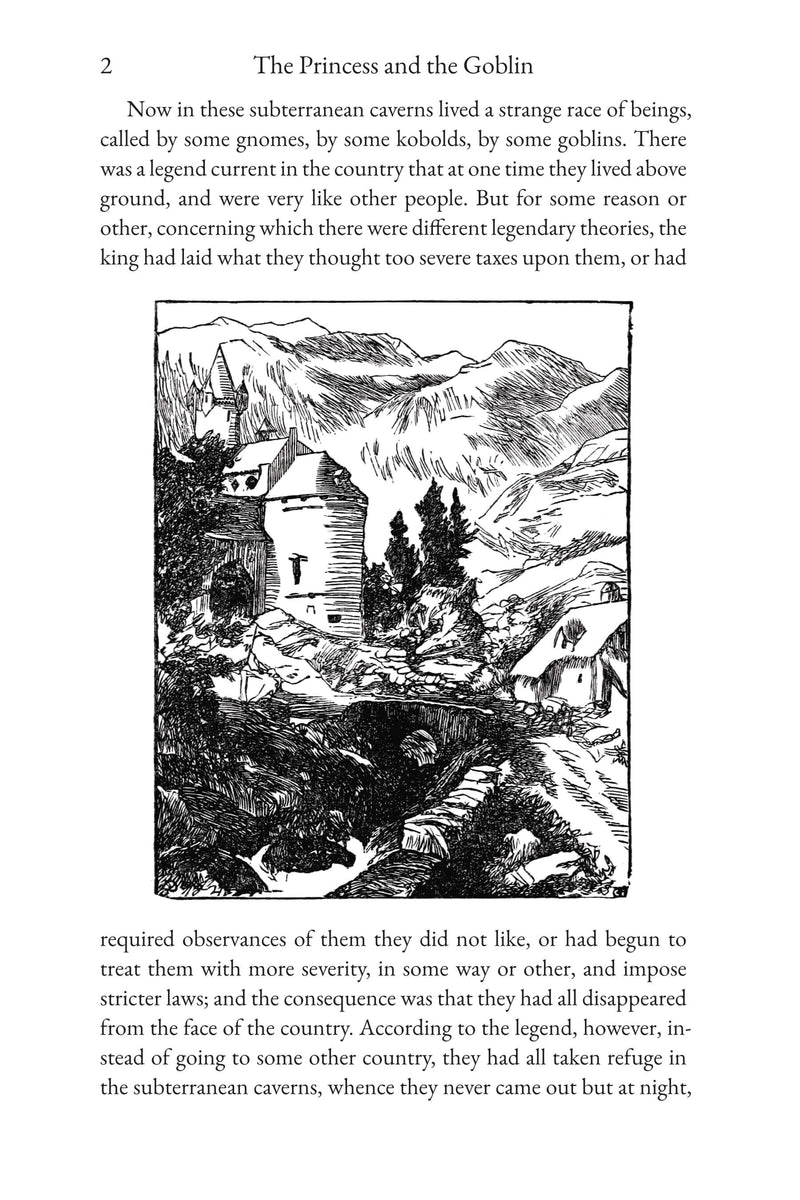 2 The Princess and the Goblin

Now in these subterranean caverns lived a strange race of beings, called by some gnomes, by some kobolds, by some goblins. There was a legend current in the country that at one time they lived above ground, and were very like other people. But for some reason or other, concerning which there were different legendary theories, the king had laid what they thought too severe taxes upon them, or had

required observances of them they did not like, or had begun to treat them with more severity, in some way or other, and impose stricter laws; and the consequence was that they had all disappeared from the face of the country. According to the legend, however, instead of going to some other country, they had all taken refuge in the subterranean caverns, whence they never came out but at night,